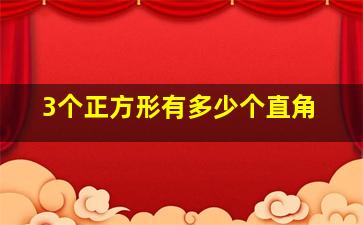 3个正方形有多少个直角